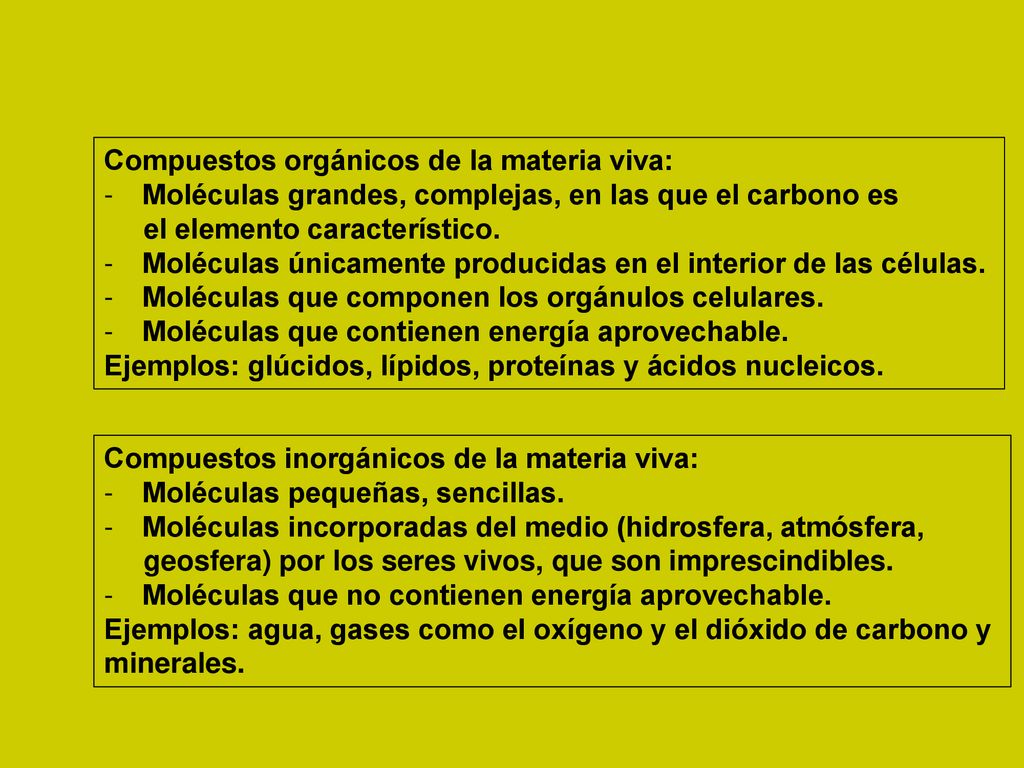 Compuestos orgánicos de la materia viva:
- Moléculas grandes, complejas, en las que el carbono es el elemento característico.
- Moléculas únicamente producidas en el interior de las células.
- Moléculas que componen los orgánulos celulares.
- Moléculas que contienen energía aprovechable.
Ejemplos: glúcidos, lípidos, proteínas y ácidos nucleicos.

Compuestos inorgánicos de la materia viva:
- Moléculas pequeñas, sencillas.
- Moléculas incorporadas del medio (hidrosfera, atmósfera, geosfera) por los seres vivos, que son imprescindibles.
- Moléculas que no contienen energía aprovechable.
Ejemplos: agua, gases como el oxígeno y el dióxido de carbono y minerales.